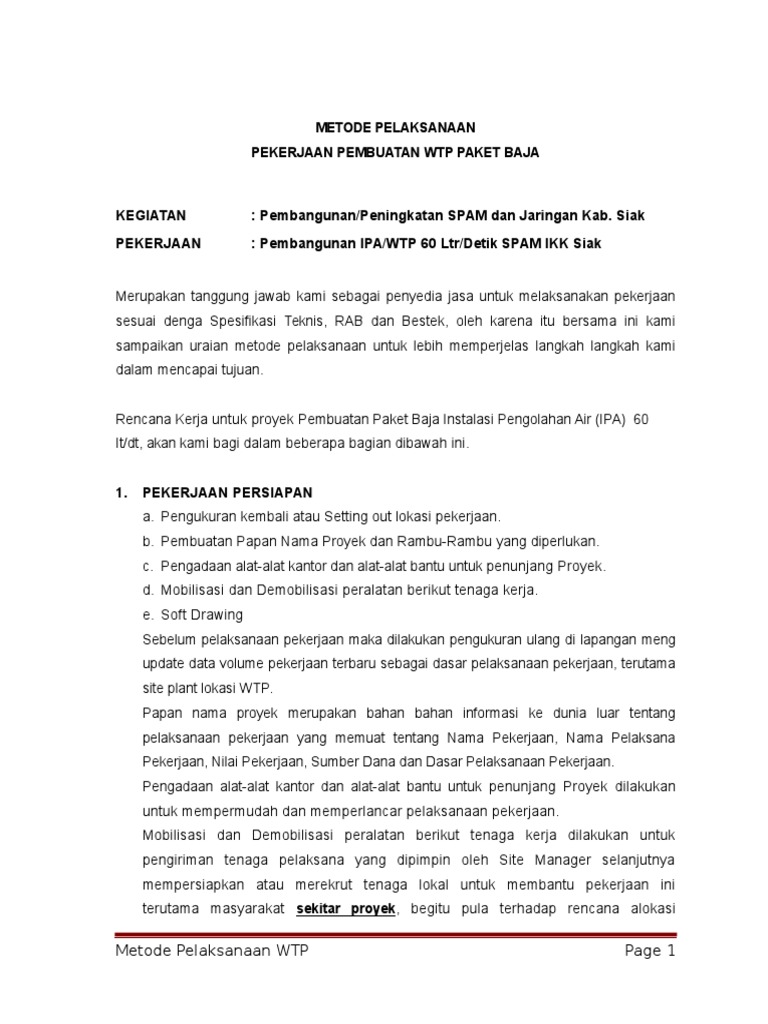 METODE PELAKSANAAN
PEKERJAAN PEMBUATAN WTP PAKET BAJA

KEGIATAN : Pembangunan/Peningkatan SPAM dan Jaringan Kab. Siak
PEKERJAAN : Pembangunan IPA/WTP 60 Ltr/Detik SPAM IKK Siak

Merupakan tanggung jawab kami sebagai penyedia jasa untuk melaksanakan pekerjaan sesuai denga Spesifikasi Teknis, RAB dan Bestek, oleh karena itu bersama ini kami sampaikan uraian metode pelaksanaan untuk lebih memperjelas langkah langkah kami dalam mencapai tujuan.

Rencana Kerja untuk proyek Pembuatan Paket Baja Instalasi Pengolahan Air (IPA) 60 lt/dt, akan kami bagi dalam beberapa bagian dibawah ini.

1. PEKERJAAN PERSIAPAN
a. Pengukuran kembali atau Setting out lokasi pekerjaan.
b. Pembuatan Papan Nama Proyek dan Rambu-Rambu yang diperlukan.
c. Pengadaan alat-alat kantor dan alat-alat bantu untuk penunjang Proyek.
d. Mobilisasi dan Demobilisasi peralatan berikut tenaga kerja.
e. Soft Drawing
Sebelum pelaksanaan pekerjaan maka dilakukan pengukuran ulang di lapangan meng update data volume pekerjaan terbaru sebagai dasar pelaksanaan pekerjaan, terutama site plant lokasi WTP.
Papan nama proyek merupakan bahan bahan informasi ke dunia luar tentang pelaksanaan pekerjaan yang memuat tentang Nama Pekerjaan, Nama Pelaksana Pekerjaan, Nilai Pekerjaan, Sumber Dana dan Dasar Pelaksanaan Pekerjaan.
Pengadaan alat-alat kantor dan alat-alat bantu untuk penunjang Proyek dilakukan untuk mempermudah dan memperlancar pelaksanaan pekerjaan.
Mobilisasi dan Demobilisasi peralatan berikut tenaga kerja dilakukan untuk pengiriman tenaga pelaksana yang dipimpin oleh Site Manager selanjutnya mempersiapkan atau merekrut tenaga lokal untuk membantu pekerjaan ini terutama masyarakat sekitar proyek, begitu pula terhadap rencana alokasi

Metode Pelaksanaan WTP Page 1